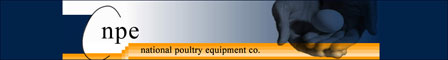 npe

national poultry equipment co.